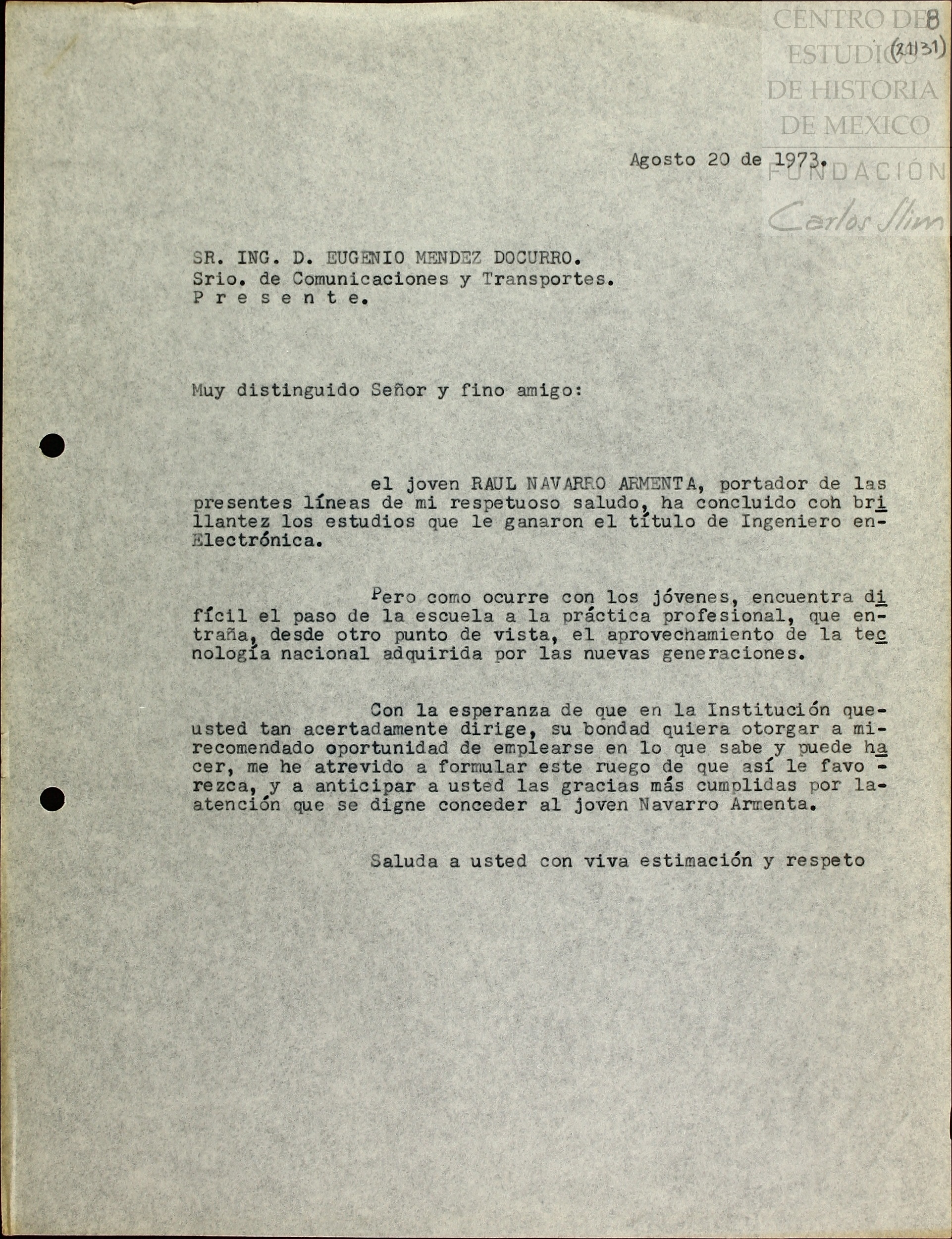 CENTRO DE ESTUDIOS DE HISTORIA DE MEXICO
FUNDACIÓN Carlos Slim

8
(21131)

Agosto 20 de 1973.

SR. ING. D. EUGENIO MENDEZ DOCURRO.
Srio. de Comunicaciones y Transportes.
P r e s e n t e.

Muy distinguido Señor y fino amigo:

el joven RAUL NAVARRO ARMENTA, portador de las presentes líneas de mi respetuoso saludo, ha concluido coh brillantez los estudios que le ganaron el título de Ingeniero en-Electrónica.

Pero como ocurre con los jóvenes, encuentra difícil el paso de la escuela a la práctica profesional, que entraña, desde otro punto de vista, el aprovechamiento de la tecnología nacional adquirida por las nuevas generaciones.

Con la esperanza de que en la Institución que-usted tan acertadamente dirige, su bondad quiera otorgar a mi-recomendado oportunidad de emplearse en lo que sabe y puede hacer, me he atrevido a formular este ruego de que así le favo - rezca, y a anticipar a usted las gracias más cumplidas por la-atención que se digne conceder al joven Navarro Armenta.

Saluda a usted con viva estimación y respeto